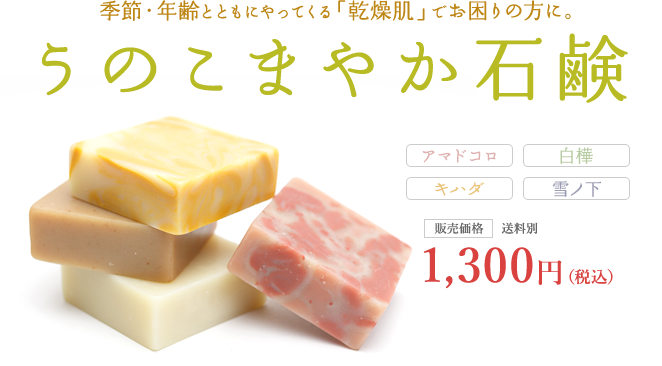 季節・年齢とともにやってくる「乾燥肌」でお困りの方に。

うのこまやか石鹸

アマドコロ
白樺
キハダ
雪ノ下

販売価格 送料別
1,300円（税込）